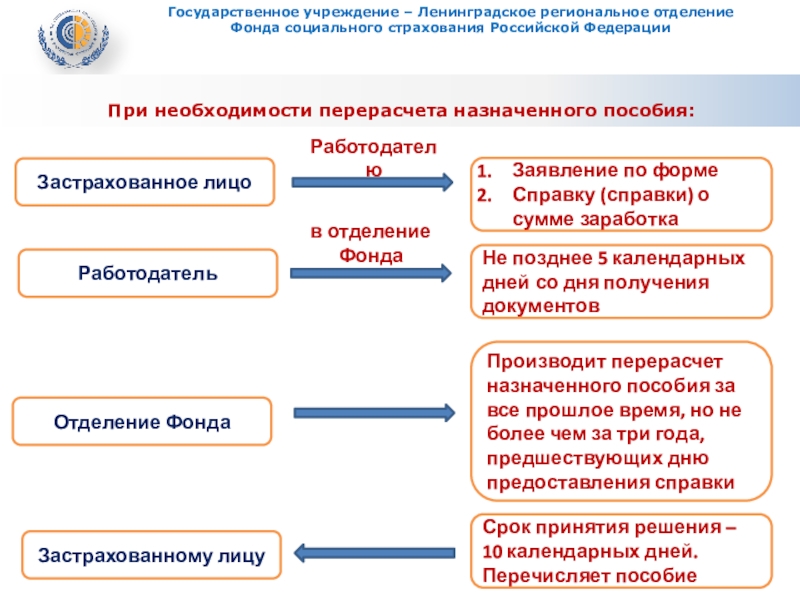 Государственное учреждение – Ленинградское региональное отделение Фонда социального страхования Российской Федерации

При необходимости перерасчета назначенного пособия:

Застрахованное лицо

Работодателю

1. Заявление по форме
2. Справку (справки) о сумме заработка

Работодатель

в отделение Фонда

Не позднее 5 календарных дней со дня получения документов

Отделение Фонда

Производит перерасчет назначенного пособия за все прошлое время, но не более чем за три года, предшествующих дню предоставления справки

Застрахованному лицу

Срок принятия решения – 10 календарных дней. Перечисляет пособие